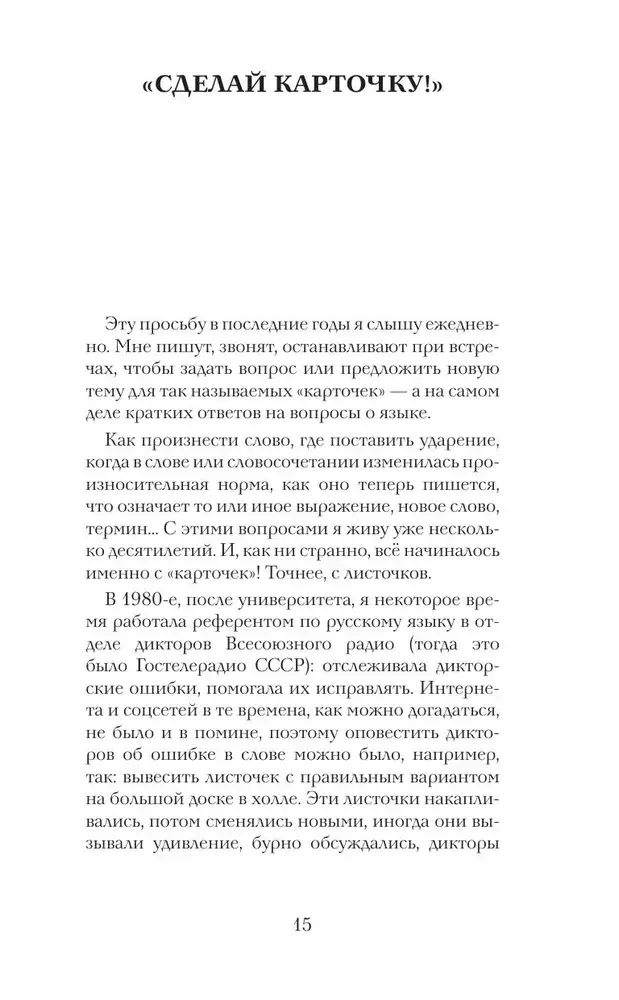 «СДЕЛАЙ КАРТОЧКУ!»

Эту просьбу в последние годы я слышу ежедневно. Мне пишут, звонят, останавливают при встречах, чтобы задать вопрос или предложить новую тему для так называемых «карточек» — а на самом деле кратких ответов на вопросы о языке.

Как произнести слово, где поставить ударение, когда в слове или словосочетании изменилась произносительная норма, как оно теперь пишется, что означает то или иное выражение, новое слово, термин... С этими вопросами я живу уже несколько десятилетий. И, как ни странно, всё начиналось именно с «карточек»! Точнее, с листочков.

В 1980-е, после университета, я некоторое время работала референтом по русскому языку в отделе дикторов Всесоюзного радио (тогда это было Гостелерадио СССР): отслеживала дикторские ошибки, помогала их исправлять. Интернета и соцсетей в те времена, как можно догадаться, не было и в помине, поэтому оповестить дикторов об ошибке в слове можно было, например, так: вывесить листочек с правильным вариантом на большой доске в холле. Эти листочки накапливались, потом сменялись новыми, иногда они вызывали удивление, бурно обсуждались, дикторы

15